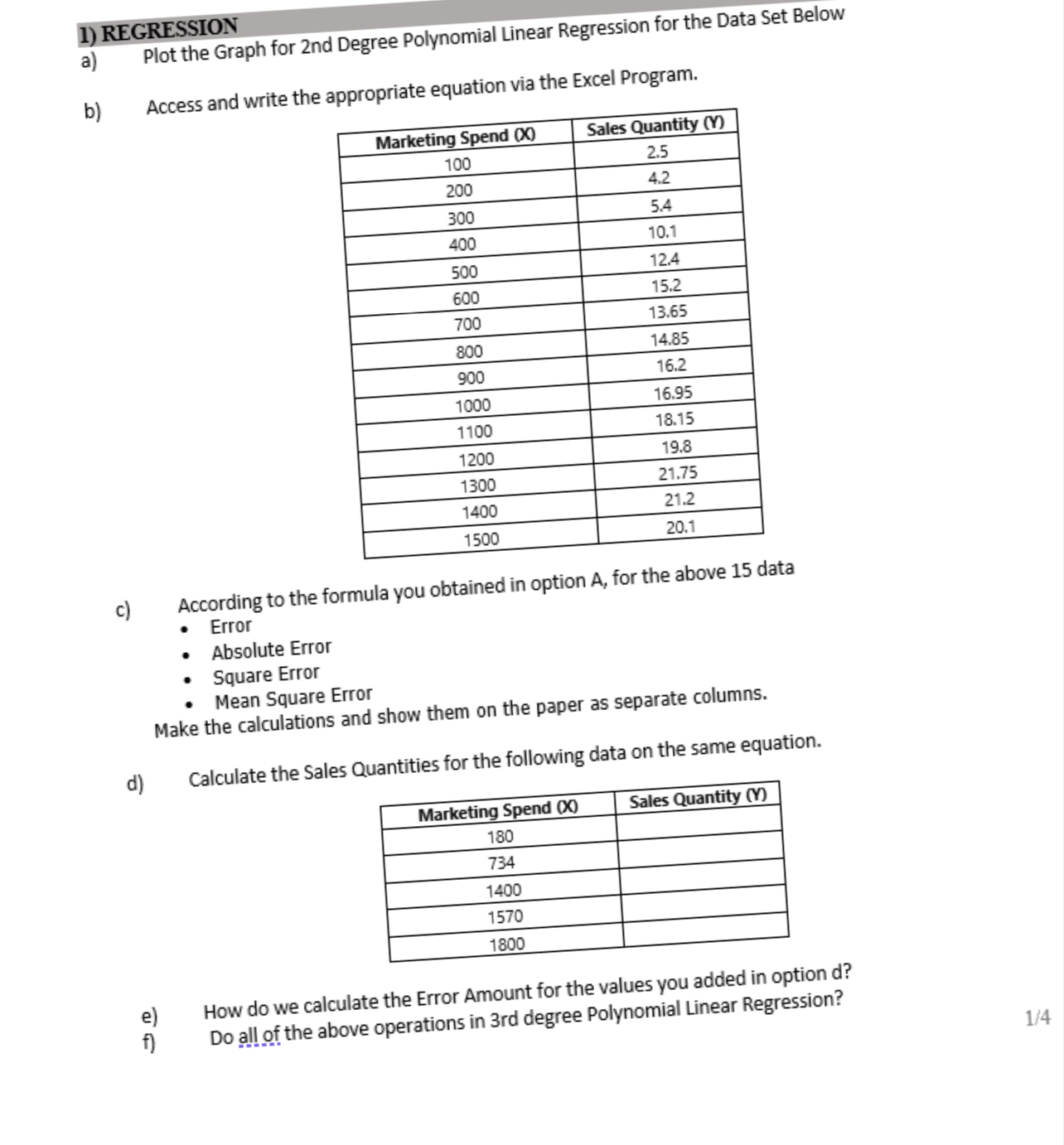 1) REGRESSION

a) Plot the Graph for 2nd Degree Polynomial Linear Regression for the Data Set Below

b) Access and write the appropriate equation via the Excel Program.

| Marketing Spend (X) | Sales Quantity (Y) |
|---|---|
| 100 | 2.5 |
| 200 | 4.2 |
| 300 | 5.4 |
| 400 | 10.1 |
| 500 | 12.4 |
| 600 | 15.2 |
| 700 | 13.65 |
| 800 | 14.85 |
| 900 | 16.2 |
| 1000 | 16.95 |
| 1100 | 18.15 |
| 1200 | 19.8 |
| 1300 | 21.75 |
| 1400 | 21.2 |
| 1500 | 20.1 |

c) According to the formula you obtained in option A, for the above 15 data
• Error
• Absolute Error
• Square Error
• Mean Square Error
Make the calculations and show them on the paper as separate columns.

d) Calculate the Sales Quantities for the following data on the same equation.

| Marketing Spend (X) | Sales Quantity (Y) |
|---|---|
| 180 | |
| 734 | |
| 1400 | |
| 1570 | |
| 1800 | |

e) How do we calculate the Error Amount for the values you added in option d?
f) Do all of the above operations in 3rd degree Polynomial Linear Regression?

1/4